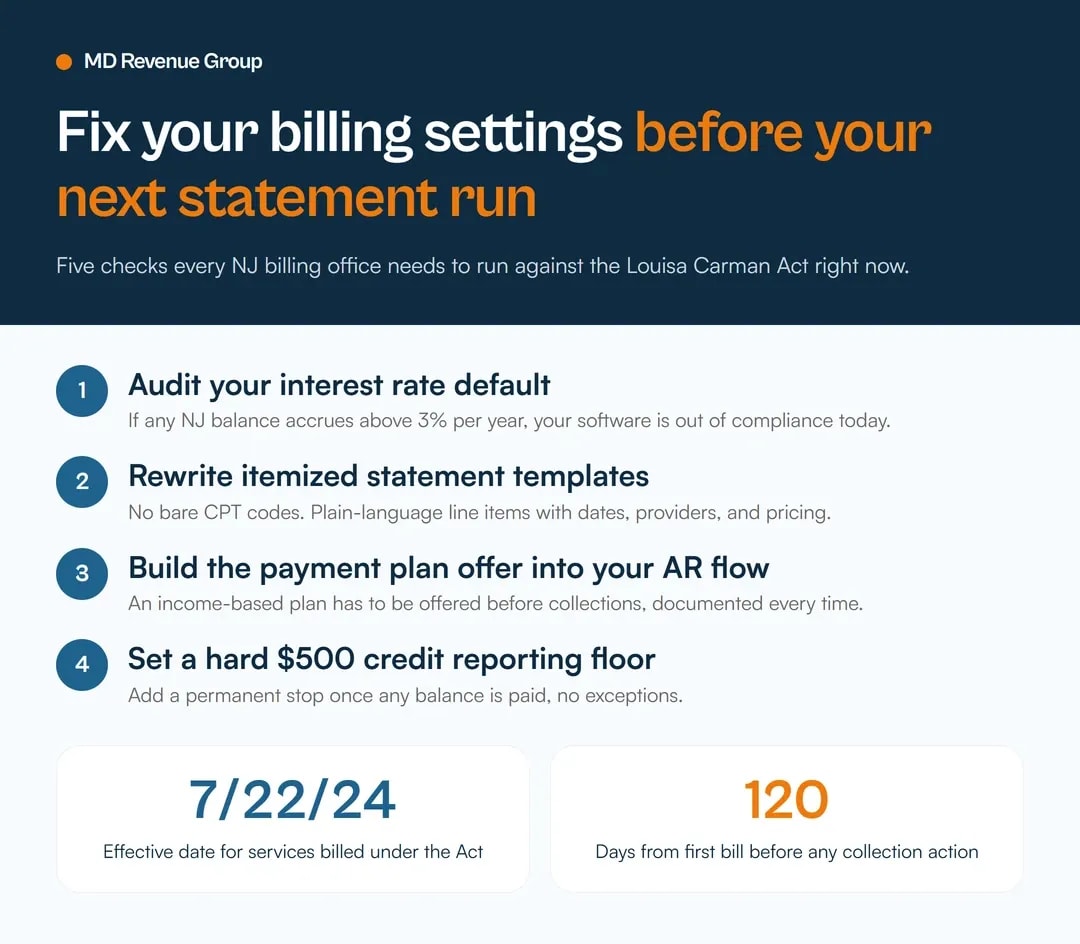 MD Revenue Group

Fix your billing settings before your next statement run

Five checks every NJ billing office needs to run against the Louisa Carman Act right now.

1
Audit your interest rate default
If any NJ balance accrues above 3% per year, your software is out of compliance today.

2
Rewrite itemized statement templates
No bare CPT codes. Plain-language line items with dates, providers, and pricing.

3
Build the payment plan offer into your AR flow
An income-based plan has to be offered before collections, documented every time.

4
Set a hard $500 credit reporting floor
Add a permanent stop once any balance is paid, no exceptions.

7/22/24
Effective date for services billed under the Act

120
Days from first bill before any collection action